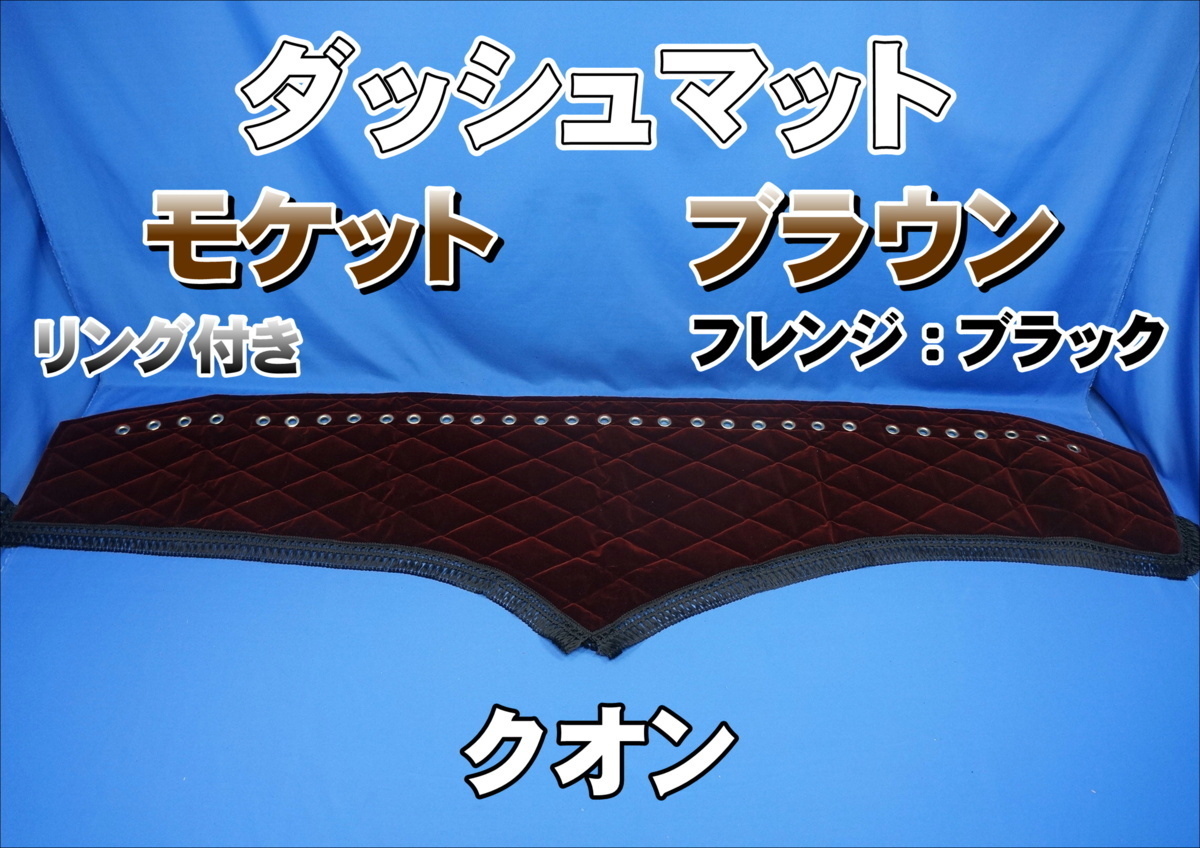 ダッシュマット

モケット

ブラウン

リング付き

フレンジ：ブラック

クオン